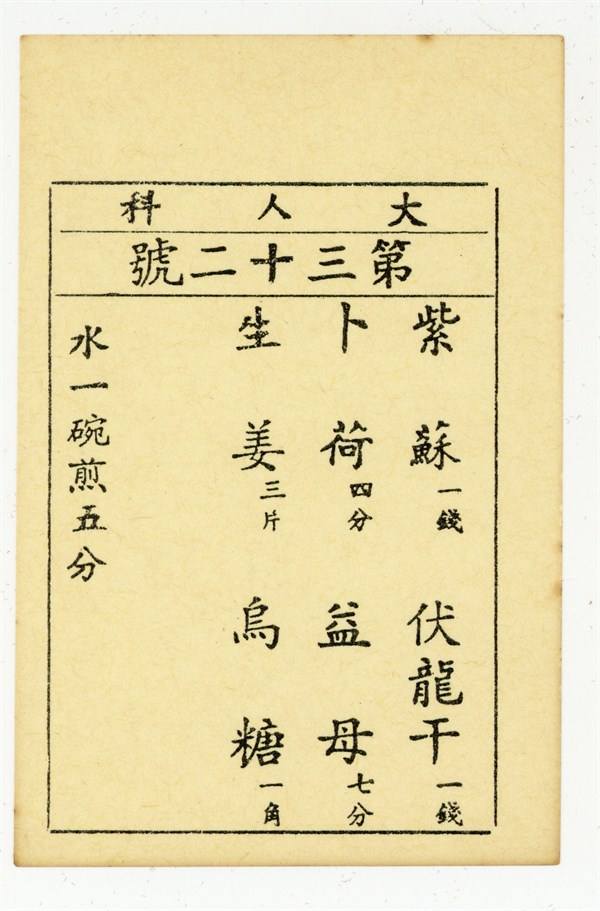 大人科

第三十二號

紫蘇一錢 伏龍干一錢

卜荷四分 益母七分

生姜三片 烏糖一角

水一碗煎五分